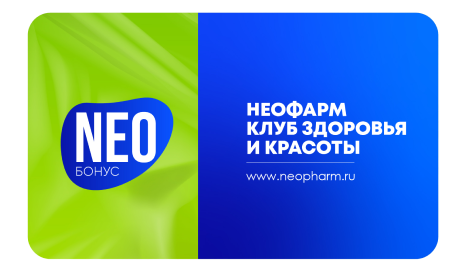 NEO
БОНУС

НЕОФАРМ
КЛУБ ЗДОРОВЬЯ
И КРАСОТЫ

www.neopharm.ru